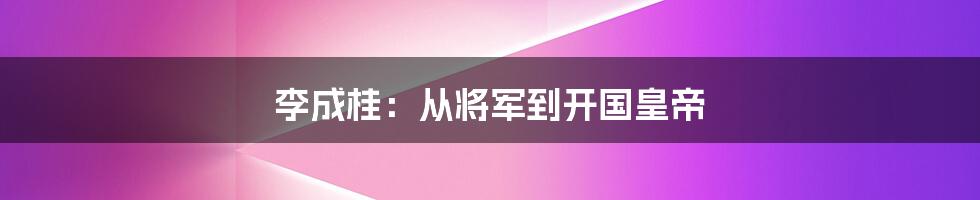 李成桂：从将军到开国皇帝